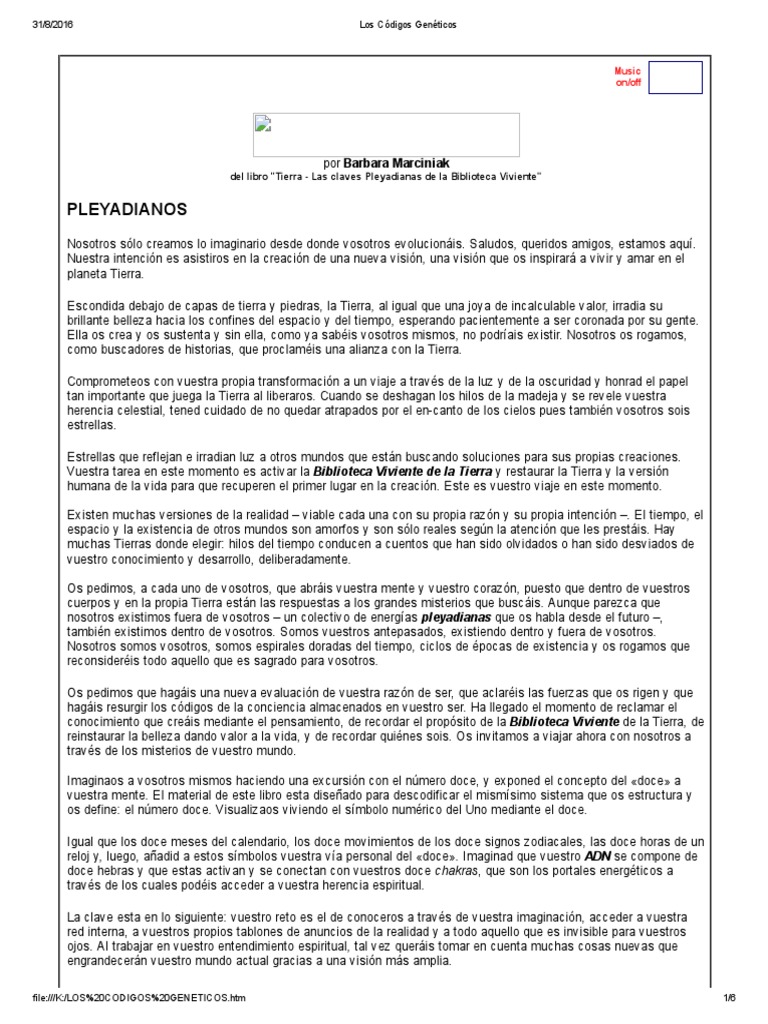 31/8/2016 Los Códigos Genéticos

Music on/off

por Barbara Marciniak
del libro "Tierra - Las claves Pleyadianas de la Biblioteca Viviente"

PLEYADIANOS

Nosotros sólo creamos lo imaginario desde donde vosotros evolucionáis. Saludos, queridos amigos, estamos aquí. Nuestra intención es asistiros en la creación de una nueva visión, una visión que os inspirará a vivir y amar en el planeta Tierra.

Escondida debajo de capas de tierra y piedras, la Tierra, al igual que una joya de incalculable valor, irradia su brillante belleza hacia los confines del espacio y del tiempo, esperando pacientemente a ser coronada por su gente. Ella os crea y os sustenta y sin ella, como ya sabéis vosotros mismos, no podríais existir. Nosotros os rogamos, como buscadores de historias, que proclaméis una alianza con la Tierra.

Comprometeos con vuestra propia transformación a un viaje a través de la luz y de la oscuridad y honrad el papel tan importante que juega la Tierra al liberaros. Cuando se deshagan los hilos de la madeja y se revele vuestra herencia celestial, tened cuidado de no quedar atrapados por el en-canto de los cielos pues también vosotros sois estrellas.

Estrellas que reflejan e irradian luz a otros mundos que están buscando soluciones para sus propias creaciones. Vuestra tarea en este momento es activar la Biblioteca Viviente de la Tierra y restaurar la Tierra y la versión humana de la vida para que recuperen el primer lugar en la creación. Este es vuestro viaje en este momento.

Existen muchas versiones de la realidad – viable cada una con su propia razón y su propia intención –. El tiempo, el espacio y la existencia de otros mundos son amorfos y son sólo reales según la atención que les prestáis. Hay muchas Tierras donde elegir: hilos del tiempo conducen a cuentos que han sido olvidados o han sido desviados de vuestro conocimiento y desarrollo, deliberadamente.

Os pedimos, a cada uno de vosotros, que abráis vuestra mente y vuestro corazón, puesto que dentro de vuestros cuerpos y en la propia Tierra están las respuestas a los grandes misterios que buscáis. Aunque parezca que nosotros existimos fuera de vosotros – un colectivo de energías pleyadianas que os habla desde el futuro –, también existimos dentro de vosotros. Somos vuestros antepasados, existiendo dentro y fuera de vosotros. Nosotros somos vosotros, somos espirales doradas del tiempo, ciclos de épocas de existencia y os rogamos que reconsideréis todo aquello que es sagrado para vosotros.

Os pedimos que hagáis una nueva evaluación de vuestra razón de ser, que aclaréis las fuerzas que os rigen y que hagáis resurgir los códigos de la conciencia almacenados en vuestro ser. Ha llegado el momento de reclamar el conocimiento que creáis mediante el pensamiento, de recordar el propósito de la Biblioteca Viviente de la Tierra, de reinstaurar la belleza dando valor a la vida, y de recordar quiénes sois. Os invitamos a viajar ahora con nosotros a través de los misterios de vuestro mundo.

Imaginaos a vosotros mismos haciendo una excursión con el número doce, y exponed el concepto del «doce» a vuestra mente. El material de este libro esta diseñado para descodificar el mismísimo sistema que os estructura y os define: el número doce. Visualizaos viviendo el símbolo numérico del Uno mediante el doce.

Igual que los doce meses del calendario, los doce movimientos de los doce signos zodiacales, las doce horas de un reloj y, luego, añadid a estos símbolos vuestra vía personal del «doce». Imaginad que vuestro ADN se compone de doce hebras y que estas activan y se conectan con vuestros doce chakras, que son los portales energéticos a través de los cuales podéis acceder a vuestra herencia espiritual.

La clave esta en lo siguiente: vuestro reto es el de conoceros a través de vuestra imaginación, acceder a vuestra red interna, a vuestros propios tablones de anuncios de la realidad y a todo aquello que es invisible para vuestros ojos. Al trabajar en vuestro entendimiento espiritual, tal vez queráis tomar en cuenta muchas cosas nuevas que engrandecerán vuestro mundo actual gracias a una visión más amplia.

file:///K:/LOS%20CODIGOS%20GENETICOS.htm 1/6